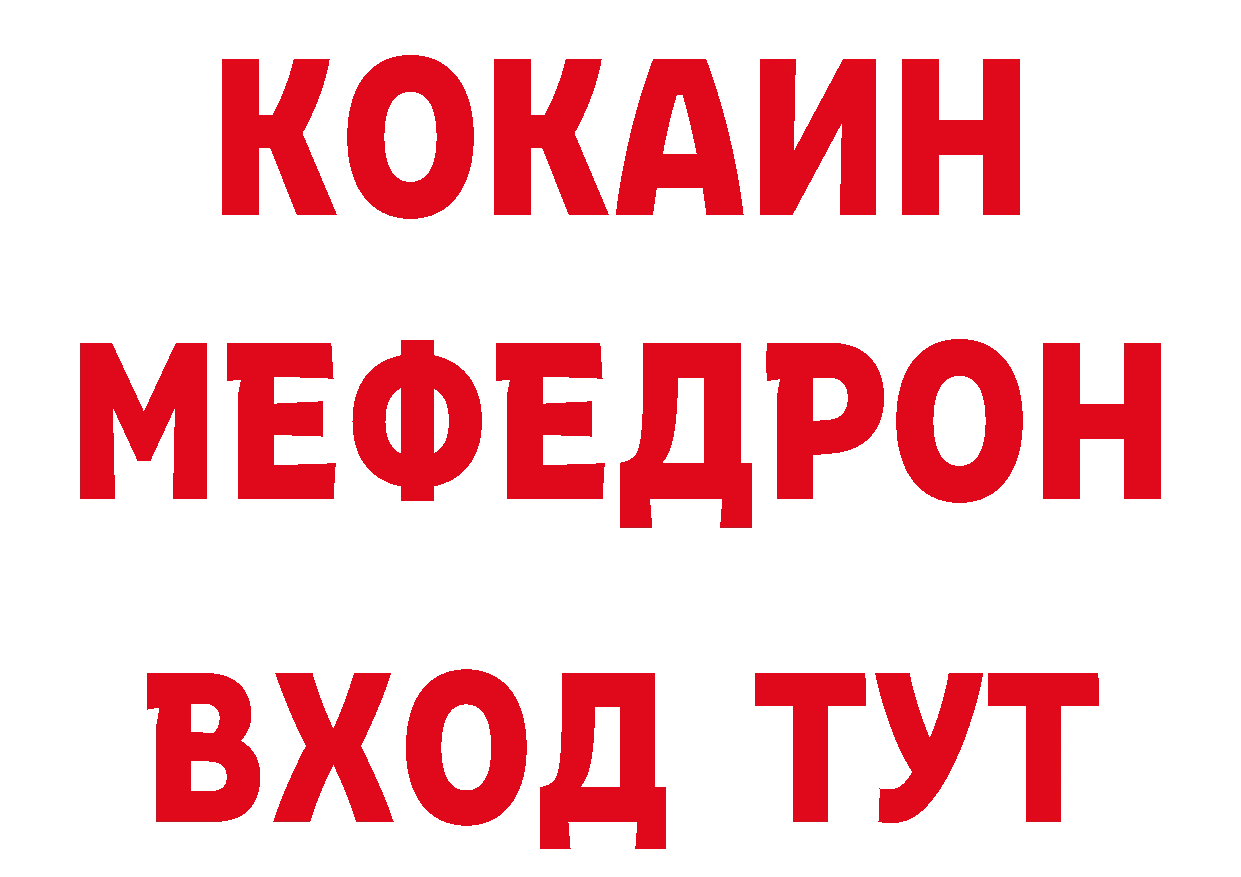 КОКАИН
МЕФЕДРОН
ВХОД ТУТ